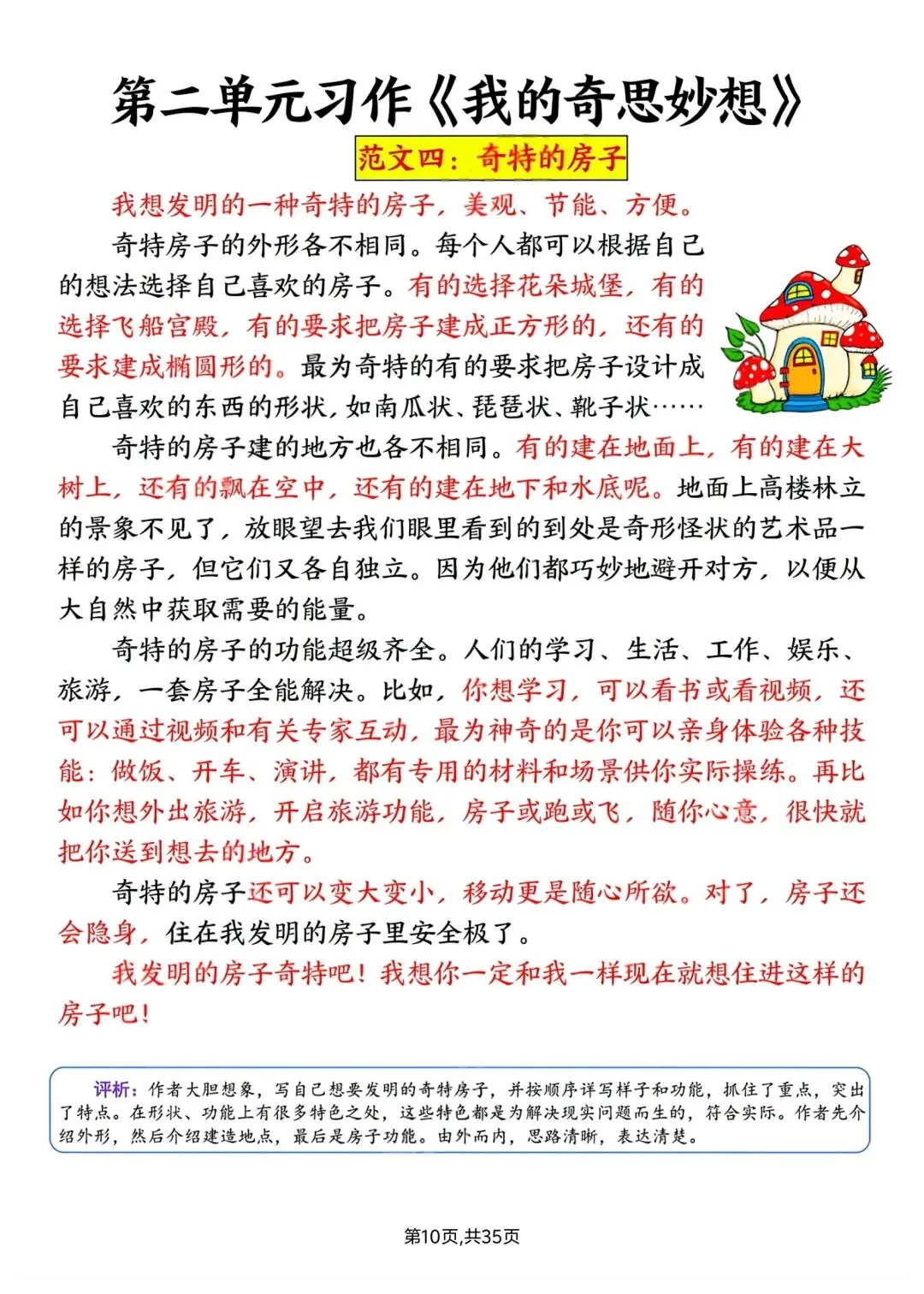 第二单元习作《我的奇思妙想》

范文四：奇特的房子

我想发明的一种奇特的房子，美观、节能、方便。

奇特房子的外形各不相同。每个人都可以根据自己的想法选择自己喜欢的房子。有的选择花朵城堡，有的选择飞船宫殿，有的要求把房子建成正方形的，还有的要求建成椭圆形的。最为奇特的有的要求把房子设计成自己喜欢的东西的形状，如南瓜状、琵琶状、靴子状……

奇特的房子建的地方也各不相同。有的建在地面上，有的建在大树上，还有的飘在空中，还有的建在地下和水底呢。地面上高楼林立的景象不见了，放眼望去我们眼里看到的到处是奇形怪状的艺术品一样的房子，但它们又各自独立。因为他们都巧妙地避开对方，以便从大自然中获取需要的能量。

奇特的房子的功能超级齐全。人们的学习、生活、工作、娱乐、旅游，一套房子全能解决。比如，你想学习，可以看书或看视频，还可以通过视频和有关专家互动，最为神奇的是你可以亲身体验各种技能：做饭、开车、演讲，都有专用的材料和场景供你实际操练。再比如你想外出旅游，开启旅游功能，房子或跑或飞，随你心意，很快就把你送到想去的地方。

奇特的房子还可以变大变小，移动更是随心所欲。对了，房子还会隐身，住在我发明的房子里安全极了。

我发明的房子奇特吧！我想你一定和我一样现在就想住进这样的房子吧！

评析：作者大胆想象，写自己想要发明的奇特房子，并按顺序详写样子和功能，抓住了重点，突出了特点。在形状、功能上有很多特色之处，这些特色都是为解决现实问题而生的，符合实际。作者先介绍外形，然后介绍建造地点，最后是房子功能。由外而内，思路清晰，表达清楚。

第10页,共35页